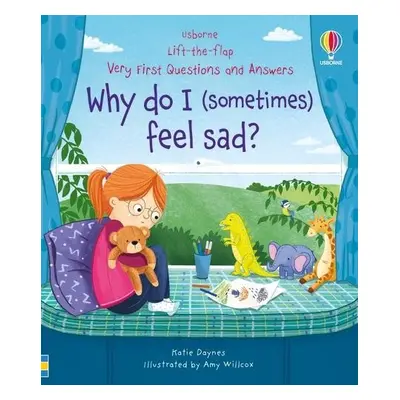 Usborne
Lift-the-flap
Very First Questions and Answers

USBORNE

Why do I (sometimes) feel sad?

Katie Daynes
Illustrated by Amy Willcox